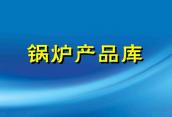 锅炉产品库